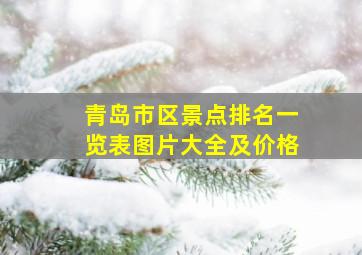 青岛市区景点排名一览表图片大全及价格